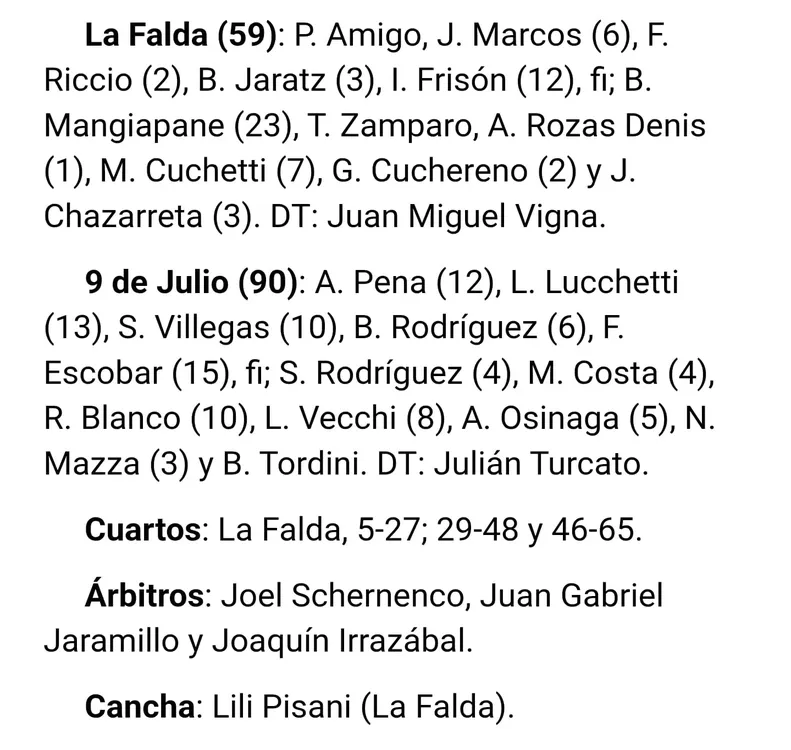 La Falda (59): P. Amigo, J. Marcos (6), F. Riccio (2), B. Jaratz (3), I. Frisón (12), fi; B. Mangiapane (23), T. Zamparo, A. Rozas Denis (1), M. Cuchetti (7), G. Cuchereno (2) y J. Chazarreta (3). DT: Juan Miguel Vigna.

9 de Julio (90): A. Pena (12), L. Lucchetti (13), S. Villegas (10), B. Rodríguez (6), F. Escobar (15), fi; S. Rodríguez (4), M. Costa (4), R. Blanco (10), L. Vecchi (8), A. Osinaga (5), N. Mazza (3) y B. Tordini. DT: Julián Turcato.

Cuartos: La Falda, 5-27; 29-48 y 46-65.

Árbitros: Joel Schernenco, Juan Gabriel Jaramillo y Joaquín Irrazábal.

Cancha: Lili Pisani (La Falda).